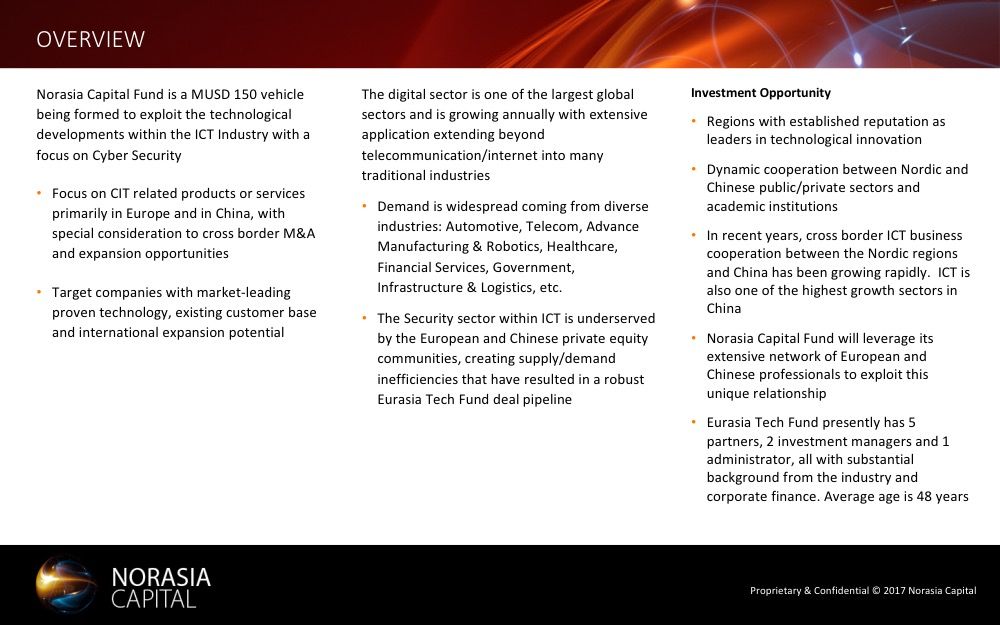 OVERVIEW

Norasia Capital Fund is a MUSD 150 vehicle being formed to exploit the technological developments within the ICT Industry with a focus on Cyber Security

• Focus on CIT related products or services primarily in Europe and in China, with special consideration to cross border M&A and expansion opportunities

• Target companies with market-leading proven technology, existing customer base and international expansion potential

The digital sector is one of the largest global sectors and is growing annually with extensive application extending beyond telecommunication/internet into many traditional industries

• Demand is widespread coming from diverse industries: Automotive, Telecom, Advance Manufacturing & Robotics, Healthcare, Financial Services, Government, Infrastructure & Logistics, etc.

• The Security sector within ICT is underserved by the European and Chinese private equity communities, creating supply/demand inefficiencies that have resulted in a robust Eurasia Tech Fund deal pipeline

Investment Opportunity

• Regions with established reputation as leaders in technological innovation

• Dynamic cooperation between Nordic and Chinese public/private sectors and academic institutions

• In recent years, cross border ICT business cooperation between the Nordic regions and China has been growing rapidly. ICT is also one of the highest growth sectors in China

• Norasia Capital Fund will leverage its extensive network of European and Chinese professionals to exploit this unique relationship

• Eurasia Tech Fund presently has 5 partners, 2 investment managers and 1 administrator, all with substantial background from the industry and corporate finance. Average age is 48 years

NORASIA CAPITAL

Proprietary & Confidential © 2017 Norasia Capital